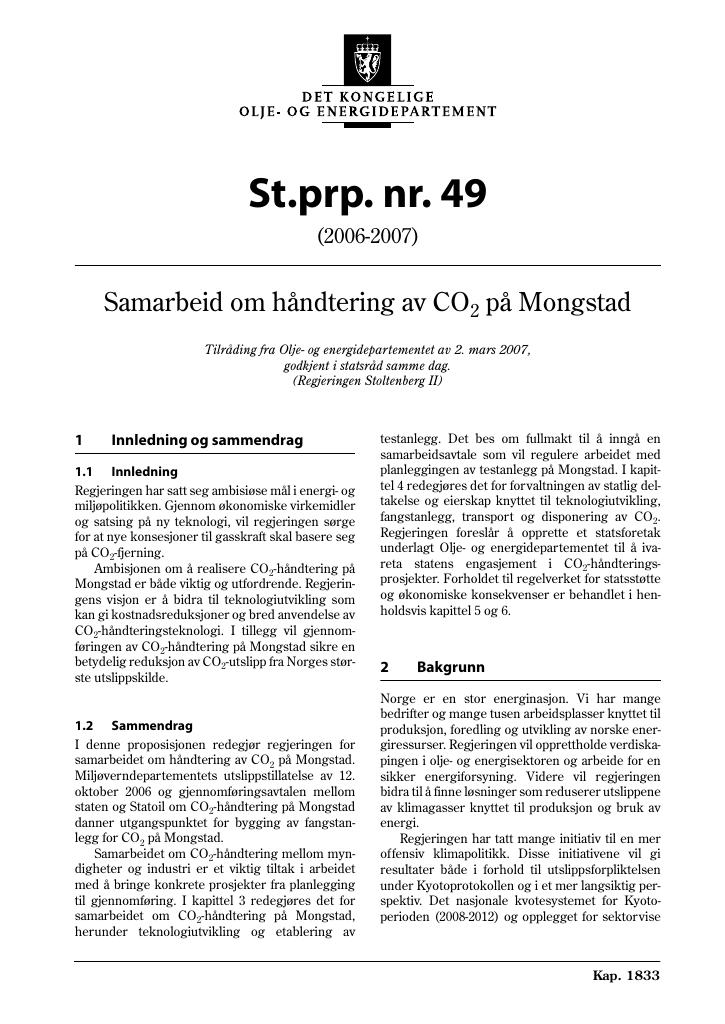 DET KONGELIGE
OLJE- OG ENERGIDEPARTEMENT

St.prp. nr. 49

(2006-2007)

Samarbeid om håndtering av $CO_2$ på Mongstad

Tilråding fra Olje- og energidepartementet av 2. mars 2007, godkjent i statsråd samme dag. (Regjeringen Stoltenberg II)

1 Innledning og sammendrag

1.1 Innledning

Regjeringen har satt seg ambisiøse mål i energi- og miljøpolitikken. Gjennom økonomiske virkemidler og satsing på ny teknologi, vil regjeringen sørge for at nye konsesjoner til gasskraft skal basere seg på $CO_2$-fjerning.

Ambisjonen om å realisere $CO_2$-håndtering på Mongstad er både viktig og utfordrende. Regjeringens visjon er å bidra til teknologiutvikling som kan gi kostnadsreduksjoner og bred anvendelse av $CO_2$-håndteringsteknologi. I tillegg vil gjennomføringen av $CO_2$-håndtering på Mongstad sikre en betydelig reduksjon av $CO_2$-utslipp fra Norges største utslippskilde.

1.2 Sammendrag

I denne proposisjonen redegjør regjeringen for samarbeidet om håndtering av $CO_2$ på Mongstad. Miljøverndepartementets utslippstillatelse av 12. oktober 2006 og gjennomføringsavtalen mellom staten og Statoil om $CO_2$-håndtering på Mongstad danner utgangspunktet for bygging av fangstanlegg for $CO_2$ på Mongstad.

Samarbeidet om $CO_2$-håndtering mellom myndigheter og industri er et viktig tiltak i arbeidet med å bringe konkrete prosjekter fra planlegging til gjennomføring. I kapittel 3 redegjøres det for samarbeidet om $CO_2$-håndtering på Mongstad, herunder teknologiutvikling og etablering av testanlegg. Det bes om fullmakt til å inngå en samarbeidsavtale som vil regulere arbeidet med planleggingen av testanlegg på Mongstad. I kapittel 4 redegjøres det for forvaltningen av statlig deltakelse og eierskap knyttet til teknologiutvikling, fangstanlegg, transport og disponering av $CO_2$. Regjeringen foreslår å opprette et statsforetak underlagt Olje- og energidepartementet til å ivareta statens engasjement i $CO_2$-håndteringsprosjekter. Forholdet til regelverket for statsstøtte og økonomiske konsekvenser er behandlet i henholdsvis kapittel 5 og 6.

2 Bakgrunn

Norge er en stor energinasjon. Vi har mange bedrifter og mange tusen arbeidsplasser knyttet til produksjon, foredling og utvikling av norske energiressurser. Regjeringen vil opprettholde verdiskapingen i olje- og energisektoren og arbeide for en sikker energiforsyning. Videre vil regjeringen bidra til å finne løsninger som reduserer utslippene av klimagasser knyttet til produksjon og bruk av energi.

Regjeringen har tatt mange initiativ til en mer offensiv klimapolitikk. Disse initiativene vil gi resultater både i forhold til utslippsforpliktelsen under Kyotoprotokollen og i et mer langsiktig perspektiv. Det nasjonale kvotesystemet for Kyotoperioden (2008-2012) og opplegget for sektorvise

Kap. 1833